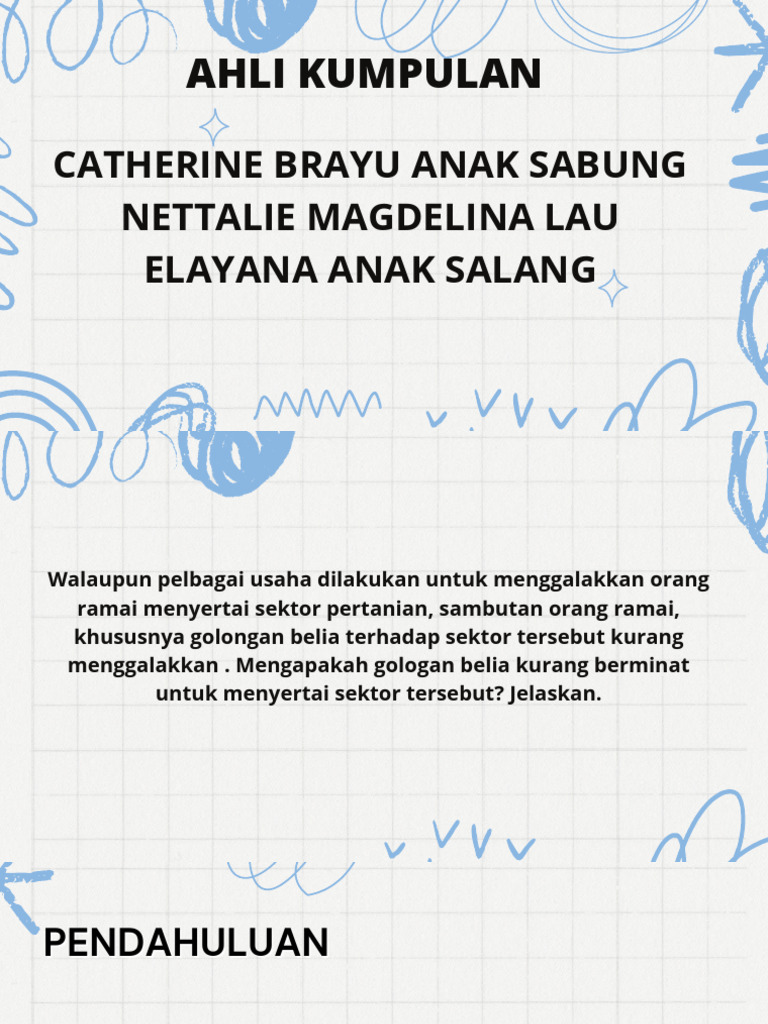 AHLI KUMPULAN

CATHERINE BRAYU ANAK SABUNG
NETTALIE MAGDELINA LAU
ELAYANA ANAK SALANG

Walaupun pelbagai usaha dilakukan untuk menggalakkan orang ramai menyertai sektor pertanian, sambutan orang ramai, khususnya golongan belia terhadap sektor tersebut kurang menggalakkan . Mengapakah gologan belia kurang berminat untuk menyertai sektor tersebut? Jelaskan.

PENDAHULUAN